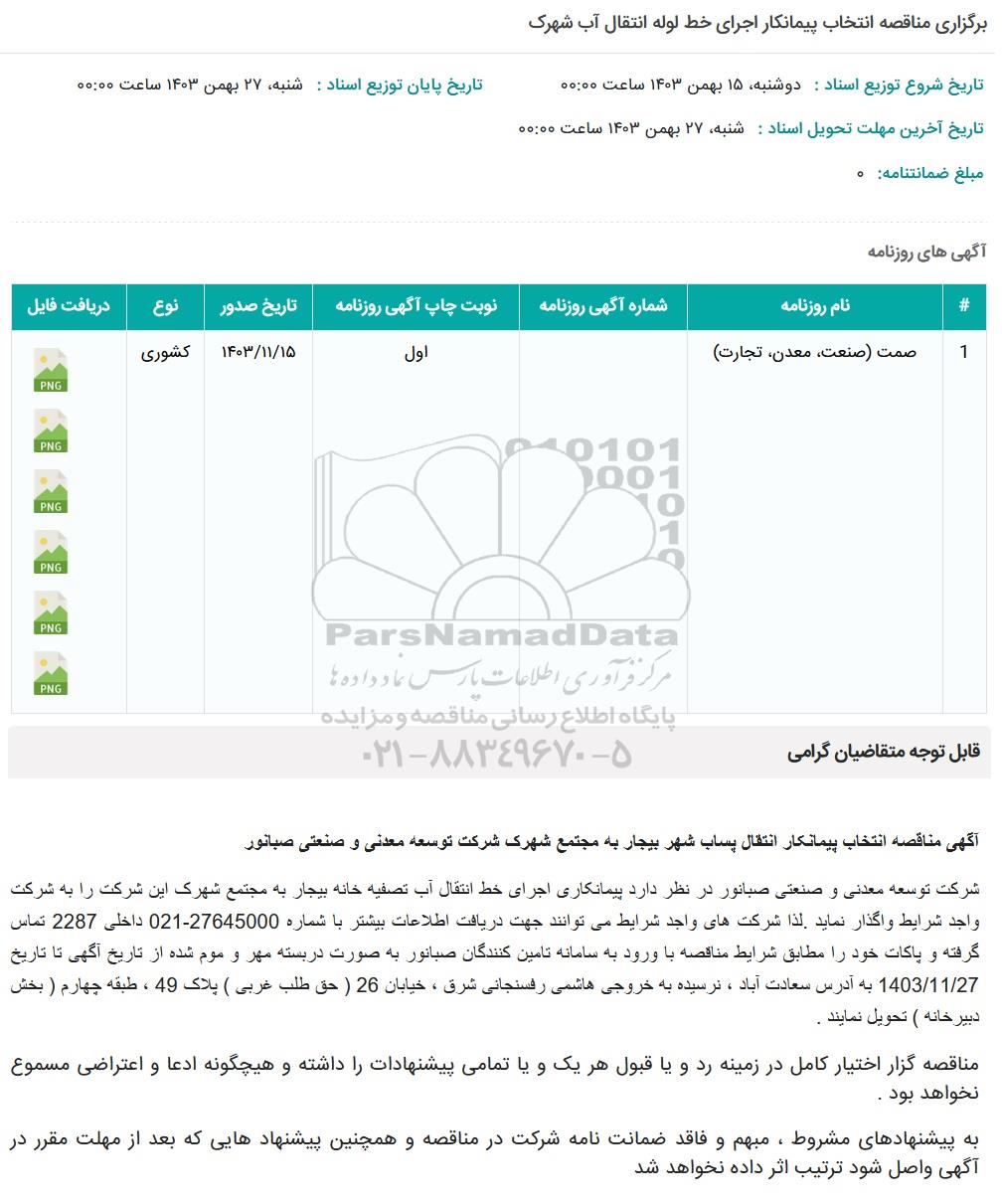 برگزاری مناقصه انتخاب پیمانکار اجرای خط لوله انتقال آب شهرک

تاریخ شروع توزیع اسناد : دوشنبه، ۱۵ بهمن ۱۴۰۳ ساعت ۰۰:۰۰

تاریخ پایان توزیع اسناد : شنبه، ۲۷ بهمن ۱۴۰۳ ساعت ۰۰:۰۰

تاریخ آخرین مهلت تحویل اسناد : شنبه، ۲۷ بهمن ۱۴۰۳ ساعت ۰۰:۰۰

مبلغ ضمانتنامه: ۰

آگهی های روزنامه

| # | نام روزنامه | شماره آگهی روزنامه | نوبت چاپ آگهی روزنامه | تاریخ صدور | نوع | دریافت فایل |
|---|---|---|---|---|---|---|
| 1 | صمت (صنعت، معدن، تجارت) | | اول | ۱۴۰۳/۱۱/۱۵ | کشوری | PNG PNG PNG PNG PNG PNG |

ParsNamadData
مرکز فرآوری اطلاعات پارس نماد داده ها
پایگاه اطلاع رسانی مناقصه و مزایده
۰۲۱-۸۸۳۴۹۶۷۰-۵

قابل توجه متقاضیان گرامی

آگهی مناقصه انتخاب پیمانکار انتقال پساب شهر بیجار به مجتمع شهرک شرکت توسعه معدنی و صنعتی صبانور

شرکت توسعه معدنی و صنعتی صبانور در نظر دارد پیمانکاری اجرای خط انتقال آب تصفیه خانه بیجار به مجتمع شهرک این شرکت را به شرکت واجد شرایط واگذار نماید .لذا شرکت های واجد شرایط می توانند جهت دریافت اطلاعات بیشتر با شماره 27645000-021 داخلی 2287 تماس گرفته و پاکات خود را مطابق شرایط مناقصه با ورود به سامانه تامین کنندگان صبانور به صورت دربسته مهر و موم شده از تاریخ آگهی تا تاریخ 1403/11/27 به آدرس سعادت آباد ، نرسیده به خروجی هاشمی رفسنجانی شرق ، خیابان 26 ( حق طلب غربی ) پلاک 49 ، طبقه چهارم ( بخش دبیرخانه ) تحویل نمایند .

مناقصه گزار اختیار کامل در زمینه رد و یا قبول هر یک و یا تمامی پیشنهادات را داشته و هیچگونه ادعا و اعتراضی مسموع نخواهد بود .

به پیشنهادهای مشروط ، مبهم و فاقد ضمانت نامه شرکت در مناقصه و همچنین پیشنهاد هایی که بعد از مهلت مقرر در آگهی واصل شود ترتیب اثر داده نخواهد شد